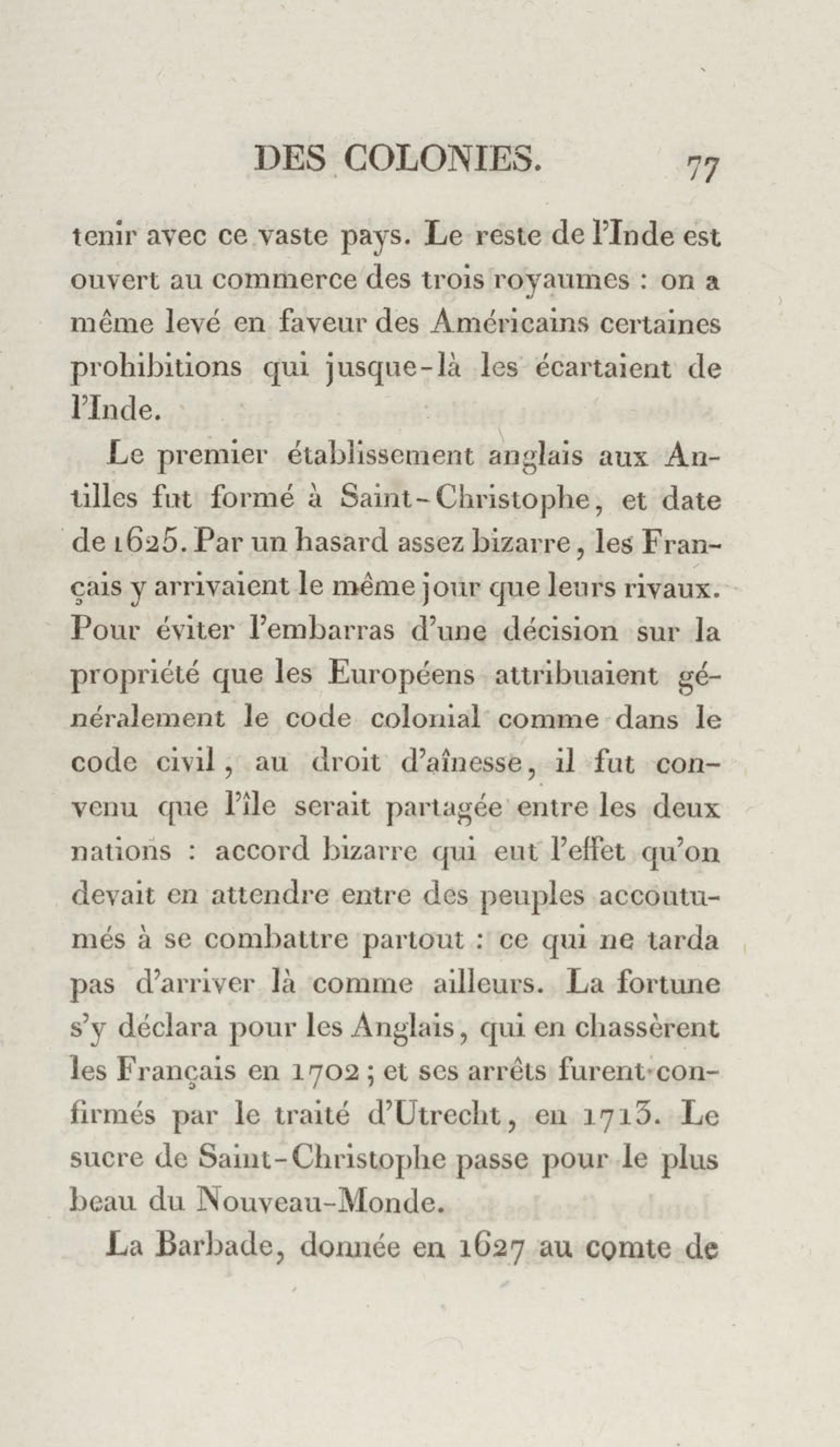 DES COLONIES. 77

tenir avec ce vaste pays. Le reste de l'Inde est ouvert au commerce des trois royaumes : on a même levé en faveur des Américains certaines prohibitions qui jusque-là les écartaient de l'Inde.

Le premier établissement anglais aux Antilles fut formé à Saint-Christophe, et date de 1625. Par un hasard assez bizarre, les Français y arrivaient le même jour que leurs rivaux. Pour éviter l'embarras d'une décision sur la propriété que les Européens attribuaient généralement le code colonial comme dans le code civil, au droit d'aînesse, il fut convenu que l'île serait partagée entre les deux nations : accord bizarre qui eut l'effet qu'on devait en attendre entre des peuples accoutumés à se combattre partout : ce qui ne tarda pas d'arriver là comme ailleurs. La fortune s'y déclara pour les Anglais, qui en chassèrent les Français en 1702 ; et ses arrêts furent confirmés par le traité d'Utrecht, en 1713. Le sucre de Saint-Christophe passe pour le plus beau du Nouveau-Monde.

La Barbade, donnée en 1627 au comte de